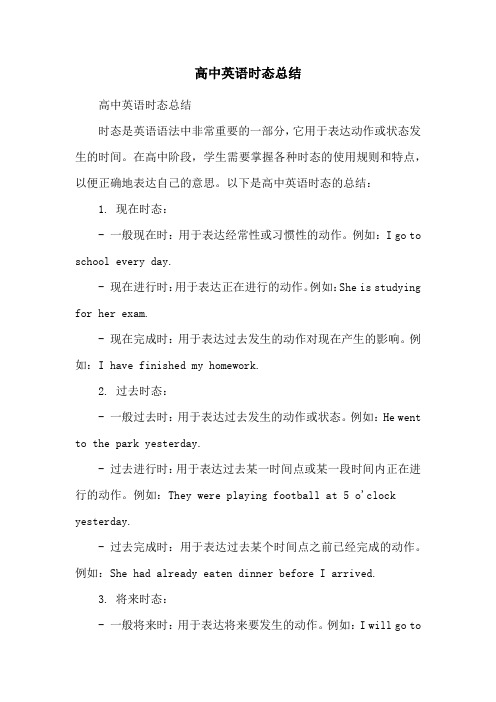 高中英语时态总结

高中英语时态总结

时态是英语语法中非常重要的一部分，它用于表达动作或状态发生的时间。在高中阶段，学生需要掌握各种时态的使用规则和特点，以便正确地表达自己的意思。以下是高中英语时态的总结：

1. 现在时态：

- 一般现在时：用于表达经常性或习惯性的动作。例如：I go to school every day.

- 现在进行时：用于表达正在进行的动作。例如：She is studying for her exam.

- 现在完成时：用于表达过去发生的动作对现在产生的影响。例如：I have finished my homework.

2. 过去时态：

- 一般过去时：用于表达过去发生的动作或状态。例如：He went to the park yesterday.

- 过去进行时：用于表达过去某一时间点或某一段时间内正在进行的动作。例如：They were playing football at 5 o'clock yesterday.

- 过去完成时：用于表达过去某个时间点之前已经完成的动作。例如：She had already eaten dinner before I arrived.

3. 将来时态：

- 一般将来时：用于表达将来要发生的动作。例如：I will go to